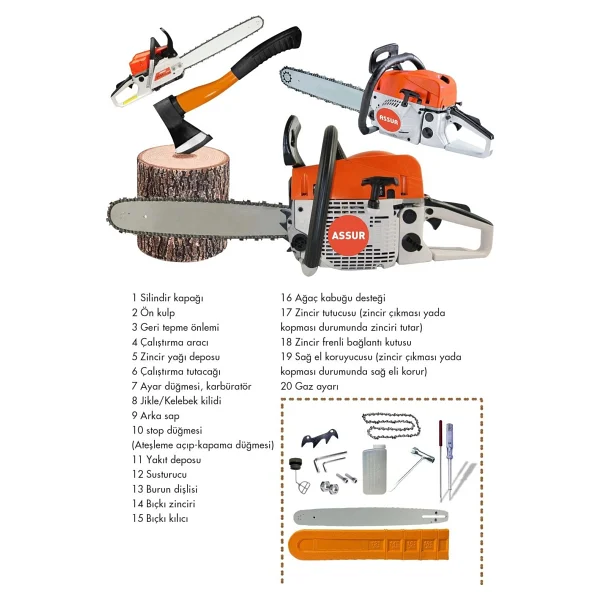 ASSUR

ASSUR

1 Silindir kapağı
2 Ön kulp
3 Geri tepme önlemi
4 Çalıştırma aracı
5 Zincir yağı deposu
6 Çalıştırma tutacağı
7 Ayar düğmesi, karbüratör
8 Jikle/Kelebek kilidi
9 Arka sap
10 stop düğmesi (Ateşleme açıp-kapama düğmesi)
11 Yakıt deposu
12 Susturucu
13 Burun dişlisi
14 Bıçkı zinciri
15 Bıçkı kılıcı

16 Ağaç kabuğu desteği
17 Zincir tutucusu (zincir çıkması yada kopması durumunda zinciri tutar)
18 Zincir frenli bağlantı kutusu
19 Sağ el koruyucusu (zincir çıkması yada kopması durumunda sağ eli korur)
20 Gaz ayarı